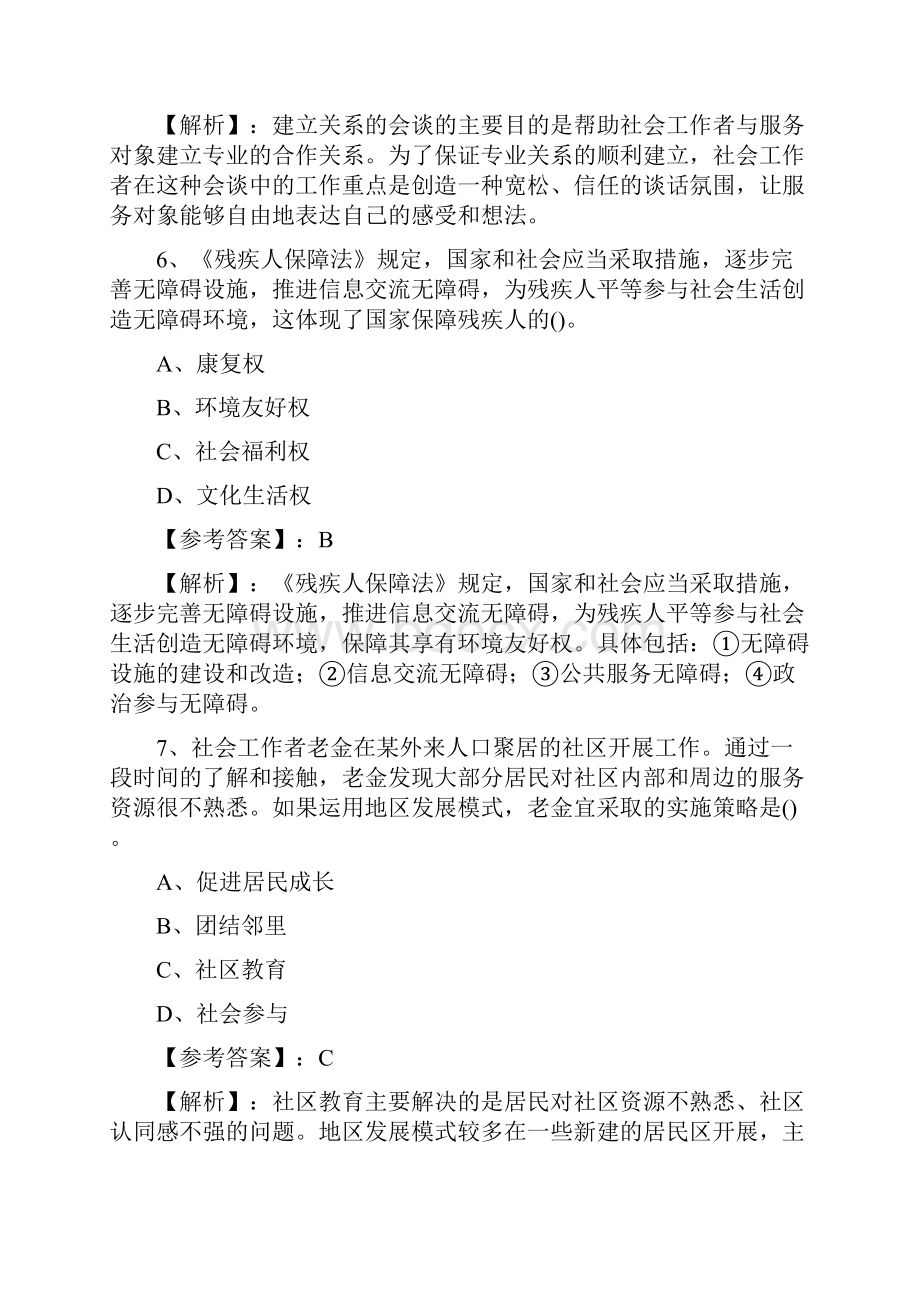 【解析】：建立关系的会谈的主要目的是帮助社会工作者与服务对象建立专业的合作关系。为了保证专业关系的顺利建立，社会工作者在这种会谈中的工作重点是创造一种宽松、信任的谈话氛围，让服务对象能够自由地表达自己的感受和想法。

6、《残疾人保障法》规定，国家和社会应当采取措施，逐步完善无障碍设施，推进信息交流无障碍，为残疾人平等参与社会生活创造无障碍环境，这体现了国家保障残疾人的()。

A、康复权

B、环境友好权

C、社会福利权

D、文化生活权

【参考答案】：B

【解析】：《残疾人保障法》规定，国家和社会应当采取措施，逐步完善无障碍设施，推进信息交流无障碍，为残疾人平等参与社会生活创造无障碍环境，保障其享有环境友好权。具体包括：①无障碍设施的建设和改造；②信息交流无障碍；③公共服务无障碍；④政治参与无障碍。

7、社会工作者老金在某外来人口聚居的社区开展工作。通过一段时间的了解和接触，老金发现大部分居民对社区内部和周边的服务资源很不熟悉。如果运用地区发展模式，老金宜采取的实施策略是()。

A、促进居民成长

B、团结邻里

C、社区教育

D、社会参与

【参考答案】：C

【解析】：社区教育主要解决的是居民对社区资源不熟悉、社区认同感不强的问题。地区发展模式较多在一些新建的居民区开展，主